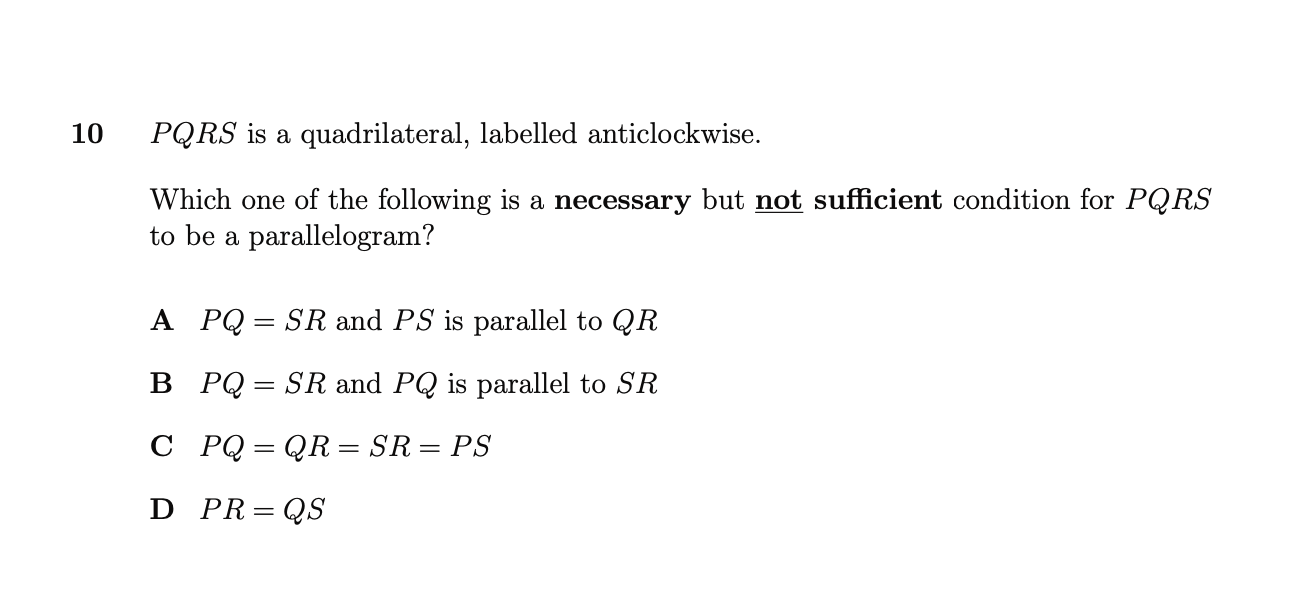 10 $PQRS$ is a quadrilateral, labelled anticlockwise.

Which one of the following is a necessary but not sufficient condition for $PQRS$ to be a parallelogram?

A $PQ = SR$ and $PS$ is parallel to $QR$

B $PQ = SR$ and $PQ$ is parallel to $SR$

C $PQ = QR = SR = PS$

D $PR = QS$